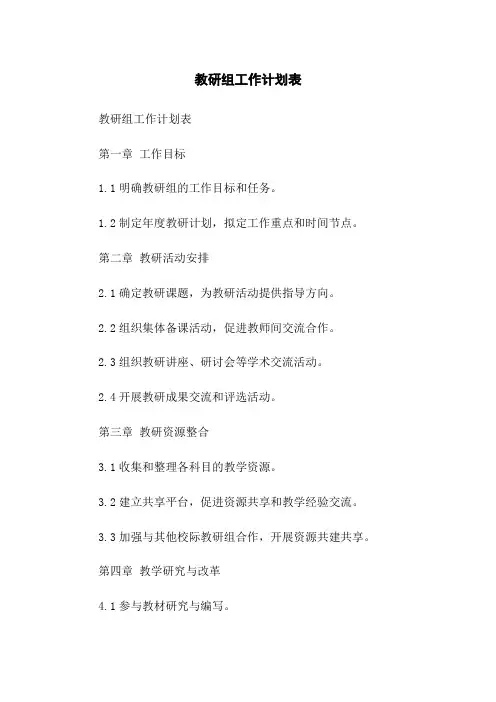 教研组工作计划表

教研组工作计划表

第一章 工作目标

1.1 明确教研组的工作目标和任务。

1.2 制定年度教研计划，拟定工作重点和时间节点。

第二章 教研活动安排

2.1 确定教研课题，为教研活动提供指导方向。

2.2 组织集体备课活动，促进教师间交流合作。

2.3 组织教研讲座、研讨会等学术交流活动。

2.4 开展教研成果交流和评选活动。

第三章 教研资源整合

3.1 收集和整理各科目的教学资源。

3.2 建立共享平台，促进资源共享和教学经验交流。

3.3 加强与其他校际教研组合作，开展资源共建共享。

第四章 教学研究与改革

4.1 参与教材研究与编写。